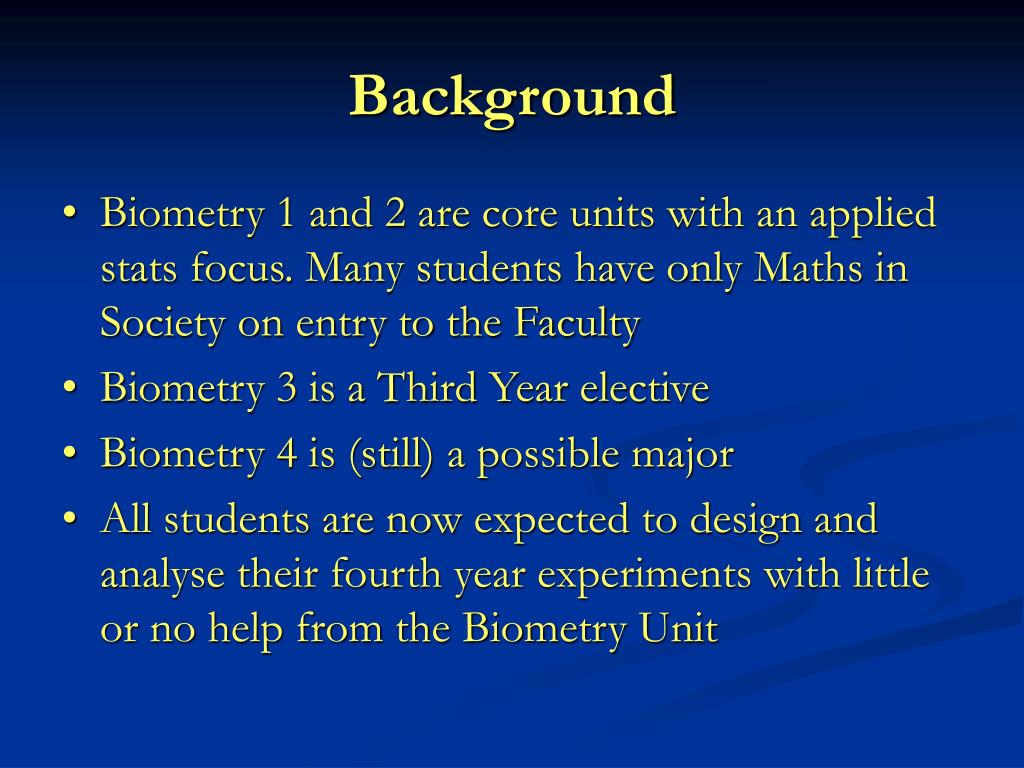 Background

• Biometry 1 and 2 are core units with an applied stats focus. Many students have only Maths in Society on entry to the Faculty
• Biometry 3 is a Third Year elective
• Biometry 4 is (still) a possible major
• All students are now expected to design and analyse their fourth year experiments with little or no help from the Biometry Unit